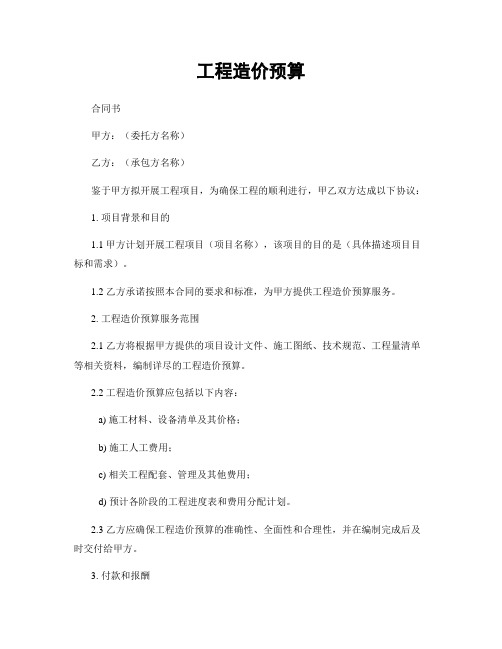 工程造价预算

合同书

甲方：（委托方名称）

乙方：（承包方名称）

鉴于甲方拟开展工程项目，为确保工程的顺利进行，甲乙双方达成以下协议：

1. 项目背景和目的

1.1 甲方计划开展工程项目（项目名称），该项目的目的是（具体描述项目目标和需求）。

1.2 乙方承诺按照本合同的要求和标准，为甲方提供工程造价预算服务。

2. 工程造价预算服务范围

2.1 乙方将根据甲方提供的项目设计文件、施工图纸、技术规范、工程量清单等相关资料，编制详尽的工程造价预算。

2.2 工程造价预算应包括以下内容：

a) 施工材料、设备清单及其价格；

b) 施工人工费用；

c) 相关工程配套、管理及其他费用；

d) 预计各阶段的工程进度表和费用分配计划。

2.3 乙方应确保工程造价预算的准确性、全面性和合理性，并在编制完成后及时交付给甲方。

3. 付款和报酬